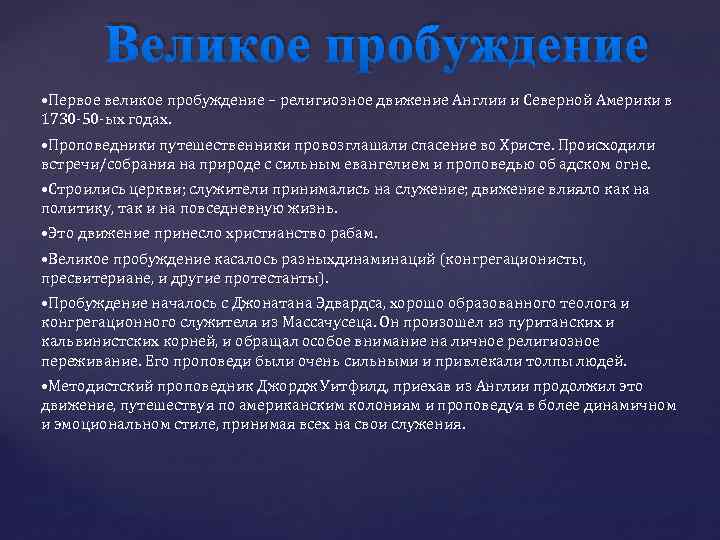 Великое пробуждение

•Первое великое пробуждение – религиозное движение Англии и Северной Америки в 1730-50-ых годах.

•Проповедники путешественники провозглашали спасение во Христе. Происходили встречи/собрания на природе с сильным евангелием и проповедью об адском огне.

•Строились церкви; служители принимались на служение; движение влияло как на политику, так и на повседневную жизнь.

•Это движение принесло христианство рабам.

•Великое пробуждение касалось разныхдинаминаций (конгрегационисты, пресвитериане, и другие протестанты).

•Пробуждение началось с Джонатана Эдвардса, хорошо образованного теолога и конгрегационного служителя из Массачусеца. Он произошел из пуританских и кальвинистских корней, и обращал особое внимание на личное религиозное переживание. Его проповеди были очень сильными и привлекали толпы людей.

•Методистский проповедник Джордж Уитфилд, приехав из Англии продолжил это движение, путешествуя по американским колониям и проповедуя в более динамичном и эмоциональном стиле, принимая всех на свои служения.